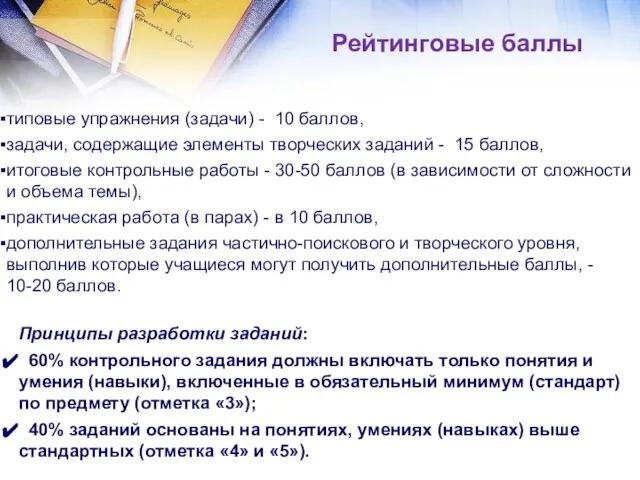 Рейтинговые баллы

▪типовые упражнения (задачи) - 10 баллов,

▪задачи, содержащие элементы творческих заданий - 15 баллов,

▪итоговые контрольные работы - 30-50 баллов (в зависимости от сложности и объема темы),

▪практическая работа (в парах) - в 10 баллов,

▪дополнительные задания частично-поискового и творческого уровня, выполнив которые учащиеся могут получить дополнительные баллы, - 10-20 баллов.

Принципы разработки заданий:

✔ 60% контрольного задания должны включать только понятия и умения (навыки), включенные в обязательный минимум (стандарт) по предмету (отметка «3»);

✔ 40% заданий основаны на понятиях, умениях (навыках) выше стандартных (отметка «4» и «5»).